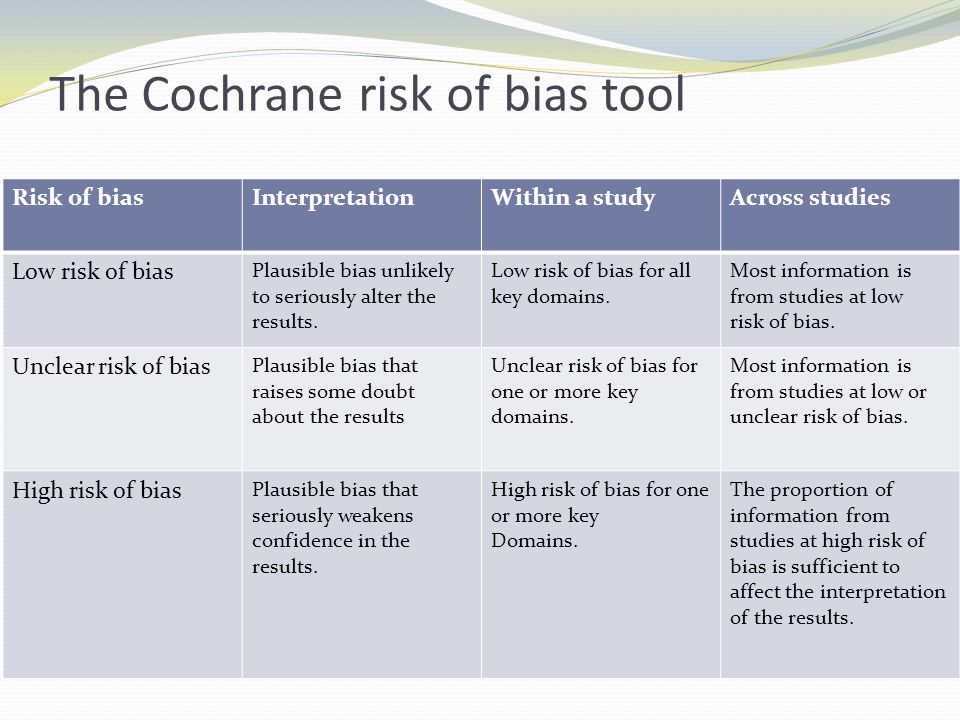 The Cochrane risk of bias tool

| Risk of bias | Interpretation | Within a study | Across studies |
|---|---|---|---|
| Low risk of bias | Plausible bias unlikely to seriously alter the results. | Low risk of bias for all key domains. | Most information is from studies at low risk of bias. |
| Unclear risk of bias | Plausible bias that raises some doubt about the results | Unclear risk of bias for one or more key domains. | Most information is from studies at low or unclear risk of bias. |
| High risk of bias | Plausible bias that seriously weakens confidence in the results. | High risk of bias for one or more key Domains. | The proportion of information from studies at high risk of bias is sufficient to affect the interpretation of the results. |